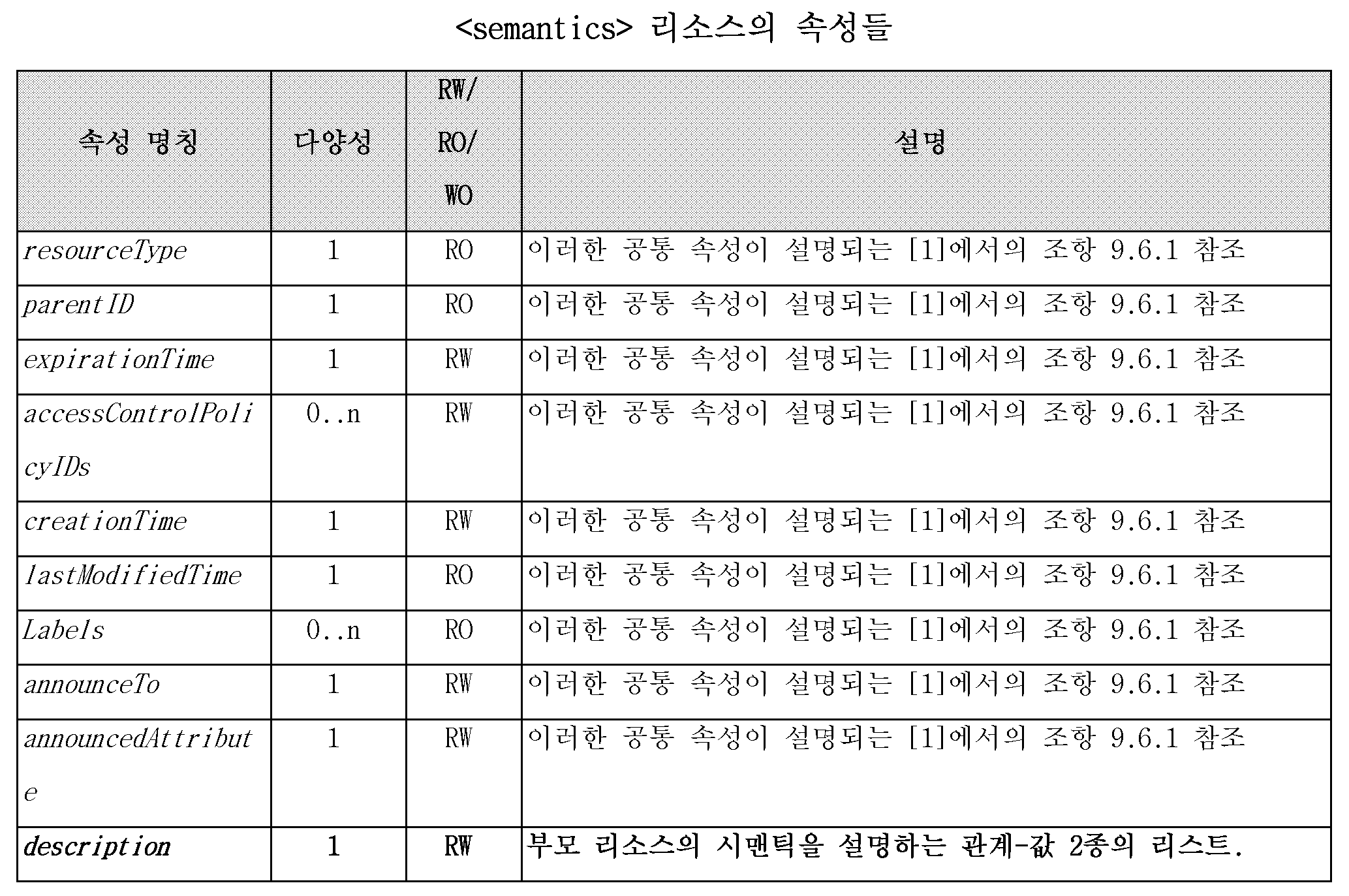 <semantics> 리소스의 속성들

| 속성 명칭 | 다양성 | RW/ RO/ WO | 설명 |
|---|---|---|---|
| resourceType | 1 | RO | 이러한 공통 속성이 설명되는 [1]에서의 조항 9.6.1 참조 |
| parentID | 1 | RO | 이러한 공통 속성이 설명되는 [1]에서의 조항 9.6.1 참조 |
| expirationTime | 1 | RW | 이러한 공통 속성이 설명되는 [1]에서의 조항 9.6.1 참조 |
| accessControlPolicyIDs | 0..n | RW | 이러한 공통 속성이 설명되는 [1]에서의 조항 9.6.1 참조 |
| creationTime | 1 | RW | 이러한 공통 속성이 설명되는 [1]에서의 조항 9.6.1 참조 |
| lastModifiedTime | 1 | RO | 이러한 공통 속성이 설명되는 [1]에서의 조항 9.6.1 참조 |
| Labels | 0..n | RO | 이러한 공통 속성이 설명되는 [1]에서의 조항 9.6.1 참조 |
| announceTo | 1 | RW | 이러한 공통 속성이 설명되는 [1]에서의 조항 9.6.1 참조 |
| announcedAttribute | 1 | RW | 이러한 공통 속성이 설명되는 [1]에서의 조항 9.6.1 참조 |
| description | 1 | RW | 부모 리소스의 시맨틱을 설명하는 관계-값 2종의 리스트. |